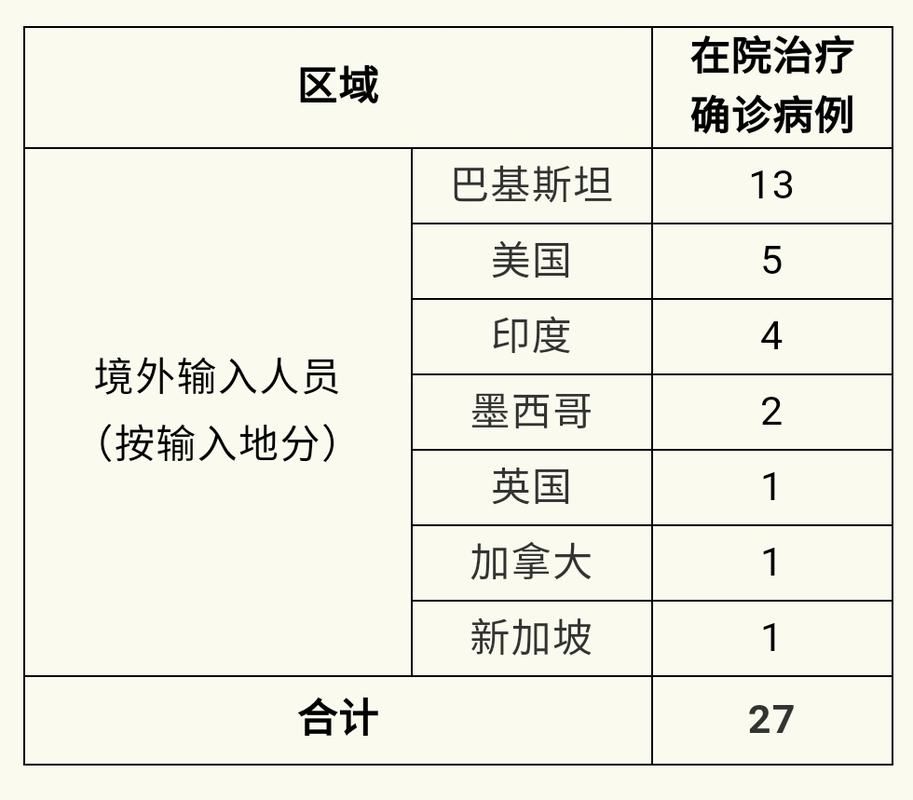 | 区域 | | 在院治疗确诊病例 |
|---|---|---|
| 境外输入人员（按输入地分） | 巴基斯坦 | 13 |
| | 美国 | 5 |
| | 印度 | 4 |
| | 墨西哥 | 2 |
| | 英国 | 1 |
| | 加拿大 | 1 |
| | 新加坡 | 1 |
| 合计 | | 27 |